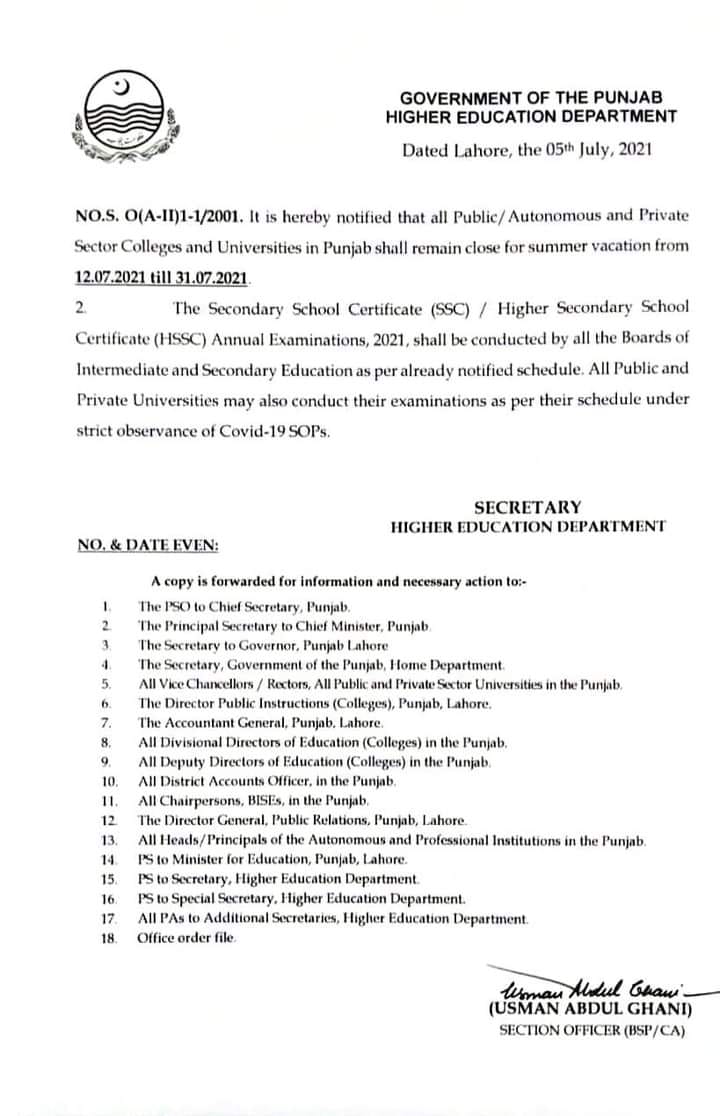 GOVERNMENT OF THE PUNJAB
HIGHER EDUCATION DEPARTMENT

Dated Lahore, the 05th July, 2021

NO.S. O(A-II)1-1/2001. It is hereby notified that all Public/Autonomous and Private Sector Colleges and Universities in Punjab shall remain close for summer vacation from 12.07.2021 till 31.07.2021.

2. The Secondary School Certificate (SSC) / Higher Secondary School Certificate (HSSC) Annual Examinations, 2021, shall be conducted by all the Boards of Intermediate and Secondary Education as per already notified schedule. All Public and Private Universities may also conduct their examinations as per their schedule under strict observance of Covid-19 SOPs.

SECRETARY
HIGHER EDUCATION DEPARTMENT

NO. & DATE EVEN:

A copy is forwarded for information and necessary action to:-

1. The PSO to Chief Secretary, Punjab.
2. The Principal Secretary to Chief Minister, Punjab.
3. The Secretary to Governor, Punjab Lahore
4. The Secretary, Government of the Punjab, Home Department.
5. All Vice Chancellors / Rectors, All Public and Private Sector Universities in the Punjab.
6. The Director Public Instructions (Colleges), Punjab, Lahore.
7. The Accountant General, Punjab, Lahore.
8. All Divisional Directors of Education (Colleges) in the Punjab.
9. All Deputy Directors of Education (Colleges) in the Punjab.
10. All District Accounts Officer, in the Punjab.
11. All Chairpersons, BISEs, in the Punjab.
12. The Director General, Public Relations, Punjab, Lahore.
13. All Heads/Principals of the Autonomous and Professional Institutions in the Punjab.
14. PS to Minister for Education, Punjab, Lahore.
15. PS to Secretary, Higher Education Department.
16. PS to Special Secretary, Higher Education Department.
17. All PAs to Additional Secretaries, Higher Education Department.
18. Office order file.

Usman Abdul Ghani
(USMAN ABDUL GHANI)
SECTION OFFICER (BSP/CA)